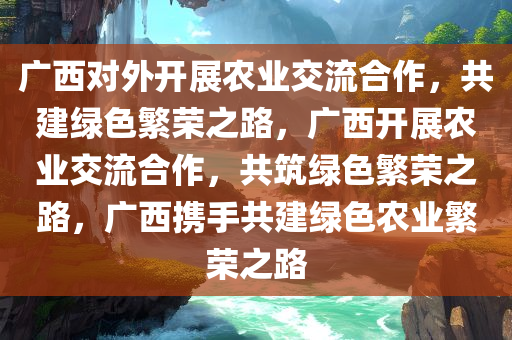 广西对外开展农业交流合作，共建绿色繁荣之路，广西开展农业交流合作，共筑绿色繁荣之路，广西携手共建绿色农业繁荣之路